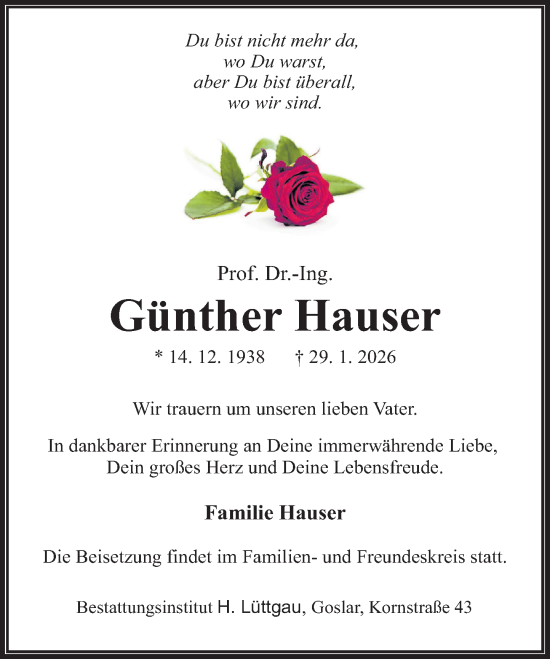 Du bist nicht mehr da,
wo Du warst,
aber Du bist überall,
wo wir sind.

Prof. Dr.-Ing.

Günther Hauser

* 14. 12. 1938 † 29. 1. 2026

Wir trauern um unseren lieben Vater.

In dankbarer Erinnerung an Deine immerwährende Liebe, Dein großes Herz und Deine Lebensfreude.

Familie Hauser

Die Beisetzung findet im Familien- und Freundeskreis statt.

Bestattungsinstitut H. Lüttgau, Goslar, Kornstraße 43